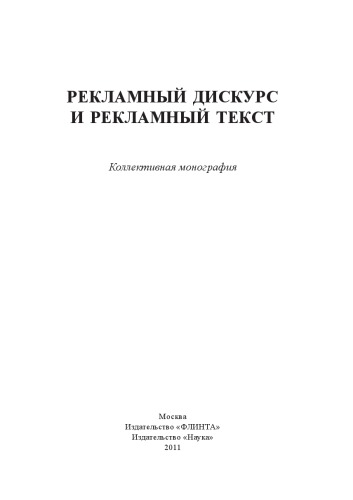 РЕКЛАМНЫЙ ДИСКУРС
И РЕКЛАМНЫЙ ТЕКСТ

Коллективная монография

Москва
Издательство «ФЛИНТА»
Издательство «Наука»
2011